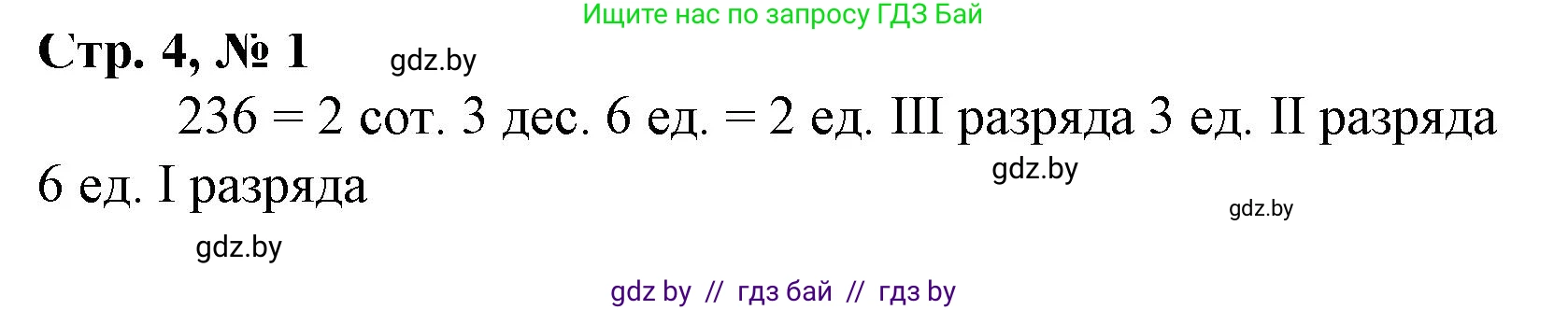 Ищите нас по запросу ГДЗ Бай

Стр. 4, № 1

gdz.by

236 = 2 сот. 3 дес. 6 ед. = 2 ед. III разряда 3 ед. II разряда 6 ед. I разряда

gdz.by

gdz.by

gdz.by

gdz by // гдз бай // гдз by